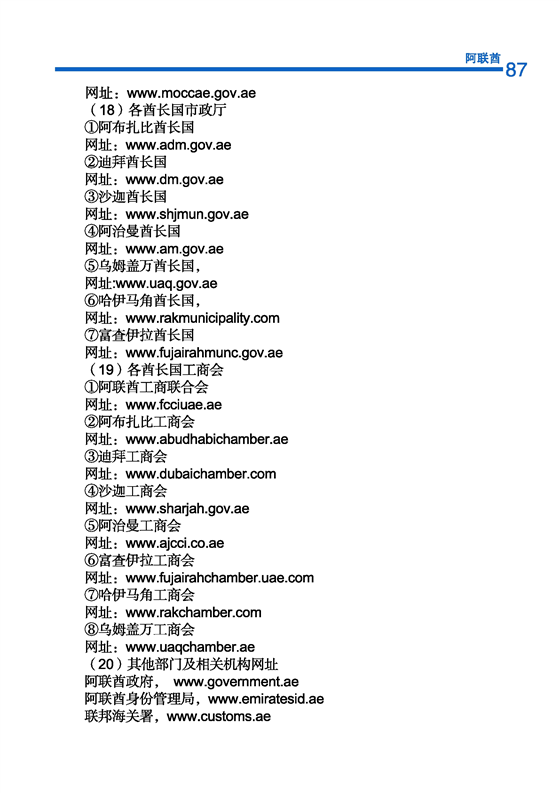 阿联酋 87

网址：www.moccae.gov.ae
（18）各酋长国市政厅
①阿布扎比酋长国
网址：www.adm.gov.ae
②迪拜酋长国
网址：www.dm.gov.ae
③沙迦酋长国
网址：www.shjmun.gov.ae
④阿治曼酋长国
网址：www.am.gov.ae
⑤乌姆盖万酋长国，
网址:www.uaq.gov.ae
⑥哈伊马角酋长国，
网址：www.rakmunicipality.com
⑦富查伊拉酋长国
网址：www.fujairahmunc.gov.ae
（19）各酋长国工商会
①阿联酋工商联合会
网址：www.fcciuae.ae
②阿布扎比工商会
网址：www.abudhabichamber.ae
③迪拜工商会
网址：www.dubaichamber.com
④沙迦工商会
网址：www.sharjah.gov.ae
⑤阿治曼工商会
网址：www.ajcci.co.ae
⑥富查伊拉工商会
网址：www.fujairahchamber.uae.com
⑦哈伊马角工商会
网址：www.rakchamber.com
⑧乌姆盖万工商会
网址：www.uaqchamber.ae
（20）其他部门及相关机构网址
阿联酋政府， www.government.ae
阿联酋身份管理局，www.emiratesid.ae
联邦海关署，www.customs.ae